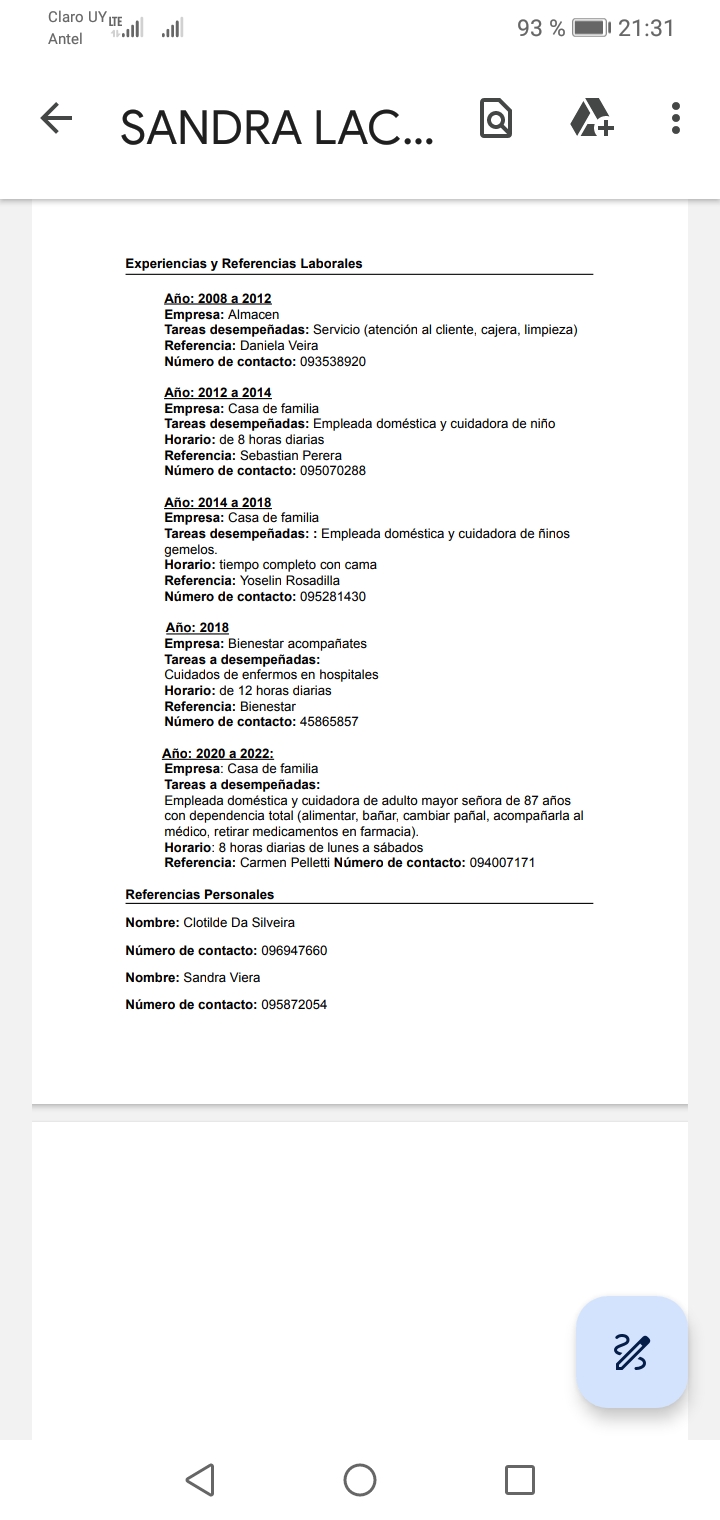 Claro UY LTE
Antel

93 % 21:31

SANDRA LAC...

Experiencias y Referencias Laborales

Año: 2008 a 2012
Empresa: Almacen
Tareas desempeñadas: Servicio (atención al cliente, cajera, limpieza)
Referencia: Daniela Veira
Número de contacto: 093538920

Año: 2012 a 2014
Empresa: Casa de familia
Tareas desempeñadas: Empleada doméstica y cuidadora de niño
Horario: de 8 horas diarias
Referencia: Sebastian Perera
Número de contacto: 095070288

Año: 2014 a 2018
Empresa: Casa de familia
Tareas desempeñadas: : Empleada doméstica y cuidadora de ñinos gemelos.
Horario: tiempo completo con cama
Referencia: Yoselin Rosadilla
Número de contacto: 095281430

Año: 2018
Empresa: Bienestar acompañates
Tareas a desempeñadas:
Cuidados de enfermos en hospitales
Horario: de 12 horas diarias
Referencia: Bienestar
Número de contacto: 45865857

Año: 2020 a 2022:
Empresa: Casa de familia
Tareas a desempeñadas:
Empleada doméstica y cuidadora de adulto mayor señora de 87 años con dependencia total (alimentar, bañar, cambiar pañal, acompañarla al médico, retirar medicamentos en farmacia).
Horario: 8 horas diarias de lunes a sábados
Referencia: Carmen Pelletti Número de contacto: 094007171

Referencias Personales

Nombre: Clotilde Da Silveira

Número de contacto: 096947660

Nombre: Sandra Viera

Número de contacto: 095872054